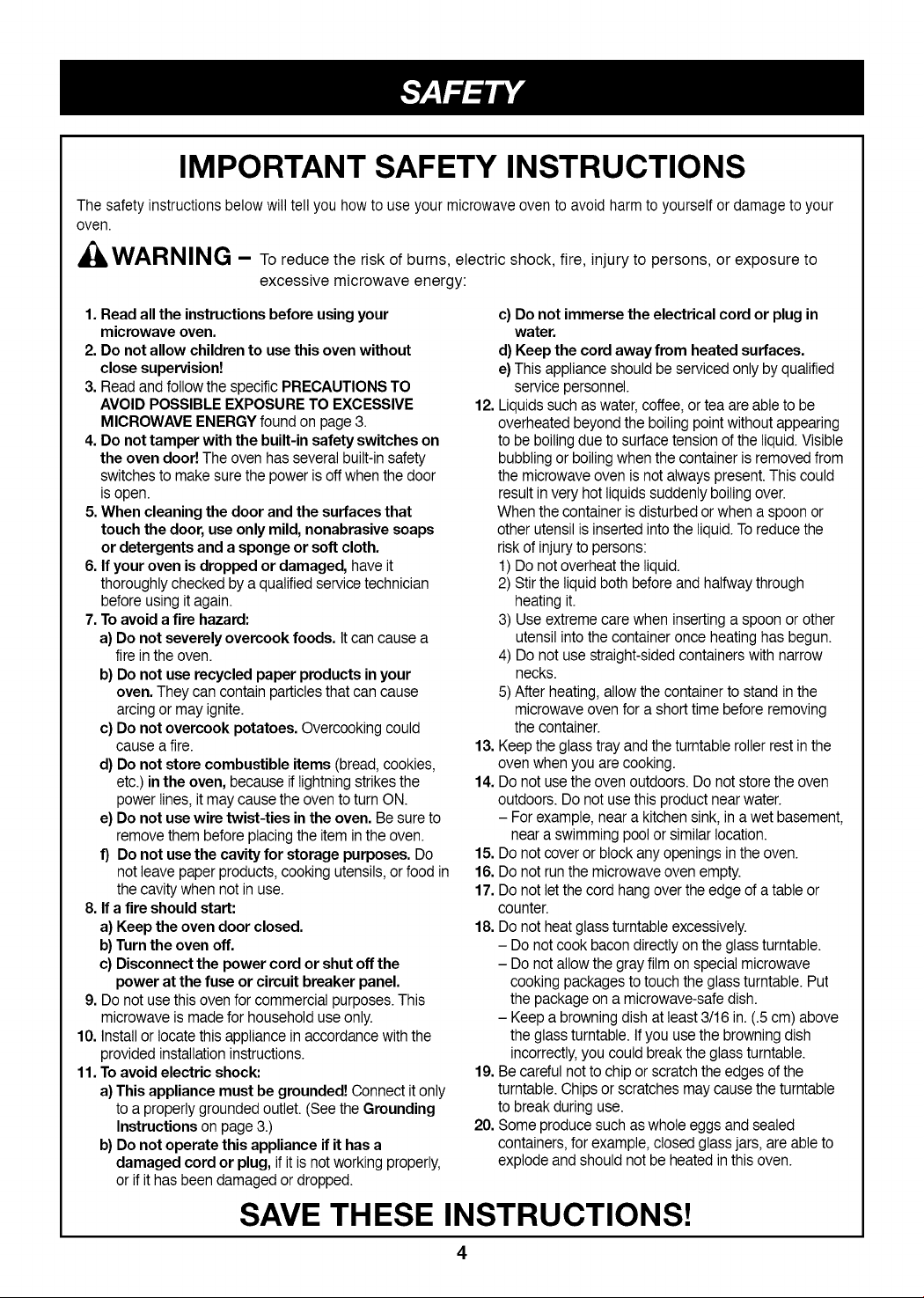 SAFETY

IMPORTANT SAFETY INSTRUCTIONS

The safety instructions below will tell you how to use your microwave oven to avoid harm to yourself or damage to your oven.

WARNING – To reduce the risk of burns, electric shock, fire, injury to persons, or exposure to excessive microwave energy:

1. Read all the instructions before using your microwave oven.
2. Do not allow children to use this oven without close supervision!
3. Read and follow the specific PRECAUTIONS TO AVOID POSSIBLE EXPOSURE TO EXCESSIVE MICROWAVE ENERGY found on page 3.
4. Do not tamper with the built-in safety switches on the oven door! The oven has several built-in safety switches to make sure the power is off when the door is open.
5. When cleaning the door and the surfaces that touch the door, use only mild, nonabrasive soaps or detergents and a sponge or soft cloth.
6. If your oven is dropped or damaged, have it thoroughly checked by a qualified service technician before using it again.
7. To avoid a fire hazard:
a) Do not severely overcook foods. It can cause a fire in the oven.
b) Do not use recycled paper products in your oven. They can contain particles that can cause arcing or may ignite.
c) Do not overcook potatoes. Overcooking could cause a fire.
d) Do not store combustible items (bread, cookies, etc.) in the oven, because if lightning strikes the power lines, it may cause the oven to turn ON.
e) Do not use wire twist-ties in the oven. Be sure to remove them before placing the item in the oven.
f) Do not use the cavity for storage purposes. Do not leave paper products, cooking utensils, or food in the cavity when not in use.
8. If a fire should start:
a) Keep the oven door closed.
b) Turn the oven off.
c) Disconnect the power cord or shut off the power at the fuse or circuit breaker panel.
9. Do not use this oven for commercial purposes. This microwave is made for household use only.
10. Install or locate this appliance in accordance with the provided installation instructions.
11. To avoid electric shock:
a) This appliance must be grounded! Connect it only to a properly grounded outlet. (See the Grounding Instructions on page 3.)
b) Do not operate this appliance if it has a damaged cord or plug, if it is not working properly, or if it has been damaged or dropped.
c) Do not immerse the electrical cord or plug in water.
d) Keep the cord away from heated surfaces.
e) This appliance should be serviced only by qualified service personnel.
12. Liquids such as water, coffee, or tea are able to be overheated beyond the boiling point without appearing to be boiling due to surface tension of the liquid. Visible bubbling or boiling when the container is removed from the microwave oven is not always present. This could result in very hot liquids suddenly boiling over.
When the container is disturbed or when a spoon or other utensil is inserted into the liquid. To reduce the risk of injury to persons:
1) Do not overheat the liquid.
2) Stir the liquid both before and halfway through heating it.
3) Use extreme care when inserting a spoon or other utensil into the container once heating has begun.
4) Do not use straight-sided containers with narrow necks.
5) After heating, allow the container to stand in the microwave oven for a short time before removing the container.
13. Keep the glass tray and the turntable roller rest in the oven when you are cooking.
14. Do not use the oven outdoors. Do not store the oven outdoors. Do not use this product near water.
– For example, near a kitchen sink, in a wet basement, near a swimming pool or similar location.
15. Do not cover or block any openings in the oven.
16. Do not run the microwave oven empty.
17. Do not let the cord hang over the edge of a table or counter.
18. Do not heat glass turntable excessively.
– Do not cook bacon directly on the glass turntable.
– Do not allow the gray film on special microwave cooking packages to touch the glass turntable. Put the package on a microwave-safe dish.
– Keep a browning dish at least 3/16 in. (.5 cm) above the glass turntable. If you use the browning dish incorrectly, you could break the glass turntable.
19. Be careful not to chip or scratch the edges of the turntable. Chips or scratches may cause the turntable to break during use.
20. Some produce such as whole eggs and sealed containers, for example, closed glass jars, are able to explode and should not be heated in this oven.

SAVE THESE INSTRUCTIONS!

4